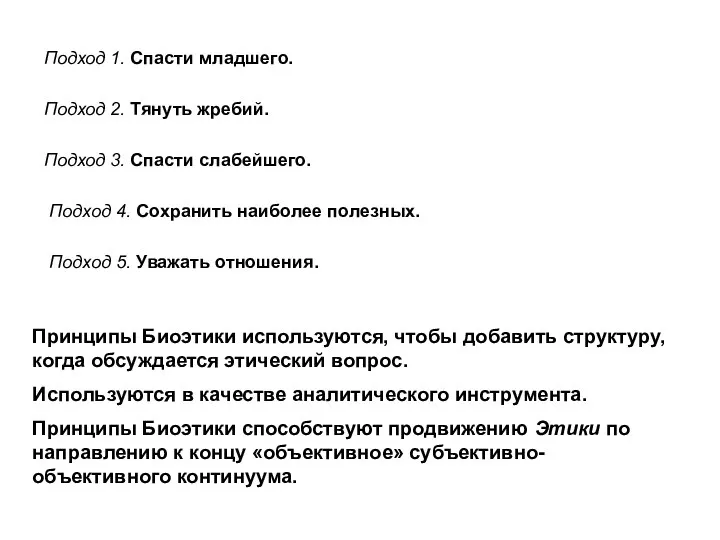 Подход 1. Спасти младшего.

Подход 2. Тянуть жребий.

Подход 3. Спасти слабейшего.

Подход 4. Сохранить наиболее полезных.

Подход 5. Уважать отношения.

Принципы Биоэтики используются, чтобы добавить структуру, когда обсуждается этический вопрос.

Используются в качестве аналитического инструмента.

Принципы Биоэтики способствуют продвижению Этики по направлению к концу «объективное» субъективно-объективного континуума.